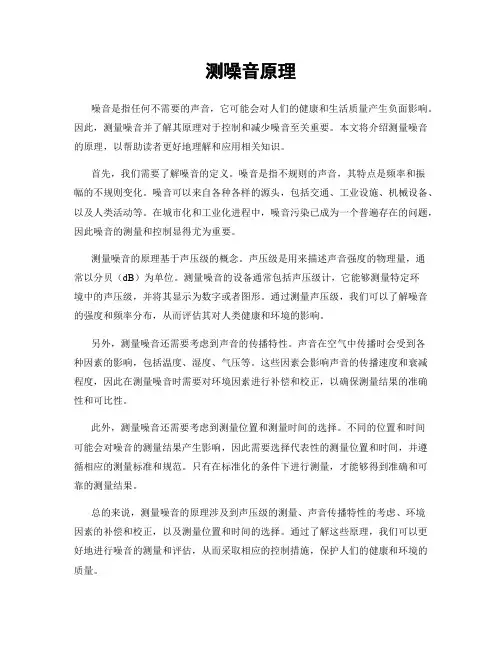 测噪音原理

噪音是指任何不需要的声音，它可能会对人们的健康和生活质量产生负面影响。因此，测量噪音并了解其原理对于控制和减少噪音至关重要。本文将介绍测量噪音的原理，以帮助读者更好地理解和应用相关知识。

首先，我们需要了解噪音的定义。噪音是指不规则的声音，其特点是频率和振幅的不规则变化。噪音可以来自各种各样的源头，包括交通、工业设施、机械设备、以及人类活动等。在城市化和工业化进程中，噪音污染已成为一个普遍存在的问题，因此噪音的测量和控制显得尤为重要。

测量噪音的原理基于声压级的概念。声压级是用来描述声音强度的物理量，通常以分贝（dB）为单位。测量噪音的设备通常包括声压级计，它能够测量特定环境中的声压级，并将其显示为数字或者图形。通过测量声压级，我们可以了解噪音的强度和频率分布，从而评估其对人类健康和环境的影响。

另外，测量噪音还需要考虑到声音的传播特性。声音在空气中传播时会受到各种因素的影响，包括温度、湿度、气压等。这些因素会影响声音的传播速度和衰减程度，因此在测量噪音时需要对环境因素进行补偿和校正，以确保测量结果的准确性和可比性。

此外，测量噪音还需要考虑到测量位置和测量时间的选择。不同的位置和时间可能会对噪音的测量结果产生影响，因此需要选择代表性的测量位置和时间，并遵循相应的测量标准和规范。只有在标准化的条件下进行测量，才能够得到准确和可靠的测量结果。

总的来说，测量噪音的原理涉及到声压级的测量、声音传播特性的考虑、环境因素的补偿和校正，以及测量位置和时间的选择。通过了解这些原理，我们可以更好地进行噪音的测量和评估，从而采取相应的控制措施，保护人们的健康和环境的质量。